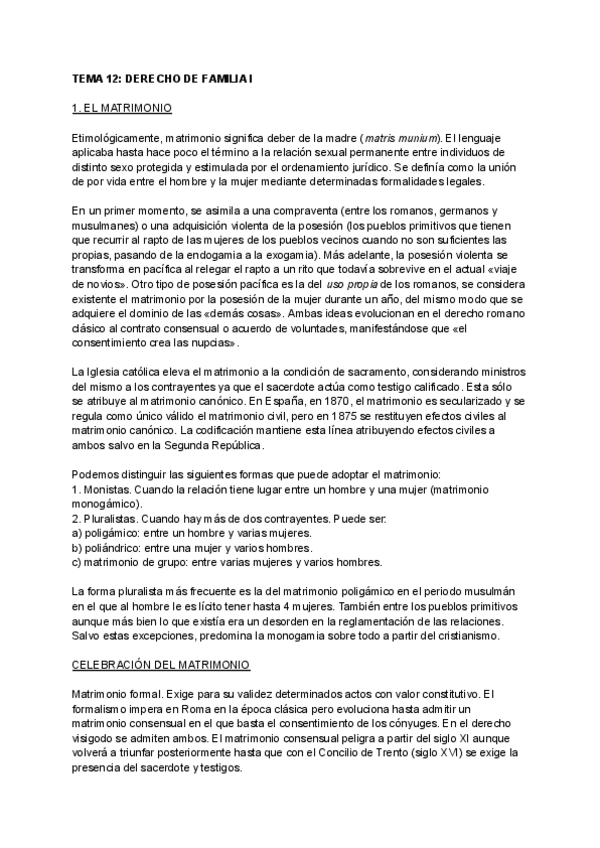 TEMA 12: DERECHO DE FAMILIA I

1. EL MATRIMONIO

Etimológicamente, matrimonio significa deber de la madre (matris munium). El lenguaje aplicaba hasta hace poco el término a la relación sexual permanente entre individuos de distinto sexo protegida y estimulada por el ordenamiento jurídico. Se definía como la unión de por vida entre el hombre y la mujer mediante determinadas formalidades legales.

En un primer momento, se asimila a una compraventa (entre los romanos, germanos y musulmanes) o una adquisición violenta de la posesión (los pueblos primitivos que tienen que recurrir al rapto de las mujeres de los pueblos vecinos cuando no son suficientes las propias, pasando de la endogamia a la exogamia). Más adelante, la posesión violenta se transforma en pacífica al relegar el rapto a un rito que todavía sobrevive en el actual «viaje de novios». Otro tipo de posesión pacífica es la del uso propia de los romanos, se considera existente el matrimonio por la posesión de la mujer durante un año, del mismo modo que se adquiere el dominio de las «demás cosas». Ambas ideas evolucionan en el derecho romano clásico al contrato consensual o acuerdo de voluntades, manifestándose que «el consentimiento crea las nupcias».

La Iglesia católica eleva el matrimonio a la condición de sacramento, considerando ministros del mismo a los contrayentes ya que el sacerdote actúa como testigo calificado. Esta sólo se atribuye al matrimonio canónico. En España, en 1870, el matrimonio es secularizado y se regula como único válido el matrimonio civil, pero en 1875 se restituyen efectos civiles al matrimonio canónico. La codificación mantiene esta línea atribuyendo efectos civiles a ambos salvo en la Segunda República.

Podemos distinguir las siguientes formas que puede adoptar el matrimonio:
1. Monistas. Cuando la relación tiene lugar entre un hombre y una mujer (matrimonio monogámico).
2. Pluralistas. Cuando hay más de dos contrayentes. Puede ser:
a) poligámico: entre un hombre y varias mujeres.
b) poliándrico: entre una mujer y varios hombres.
c) matrimonio de grupo: entre varias mujeres y varios hombres.

La forma pluralista más frecuente es la del matrimonio poligámico en el periodo musulmán en el que al hombre le es lícito tener hasta 4 mujeres. También entre los pueblos primitivos aunque más bien lo que existía era un desorden en la reglamentación de las relaciones. Salvo estas excepciones, predomina la monogamia sobre todo a partir del cristianismo.

CELEBRACIÓN DEL MATRIMONIO

Matrimonio formal. Exige para su validez determinados actos con valor constitutivo. El formalismo impera en Roma en la época clásica pero evoluciona hasta admitir un matrimonio consensual en el que basta el consentimiento de los cónyuges. En el derecho visigodo se admiten ambos. El matrimonio consensual peligra a partir del siglo XI aunque volverá a triunfar posteriormente hasta que con el Concilio de Trento (siglo XVI) se exige la presencia del sacerdote y testigos.